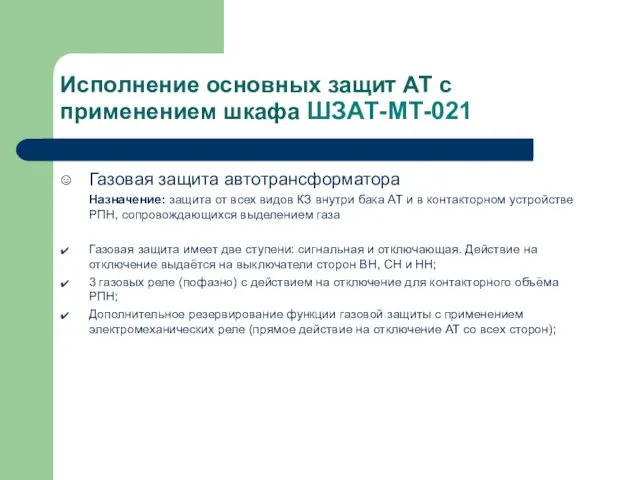 Исполнение основных защит АТ с применением шкафа ШЗАТ-МТ-021

☺ Газовая защита автотрансформатора

Назначение: защита от всех видов КЗ внутри бака АТ и в контакторном устройстве РПН, сопровождающихся выделением газа

✔ Газовая защита имеет две ступени: сигнальная и отключающая. Действие на отключение выдаётся на выключатели сторон ВН, СН и НН;

✔ 3 газовых реле (пофазно) с действием на отключение для контакторного объёма РПН;

✔ Дополнительное резервирование функции газовой защиты с применением электромеханических реле (прямое действие на отключение АТ со всех сторон);